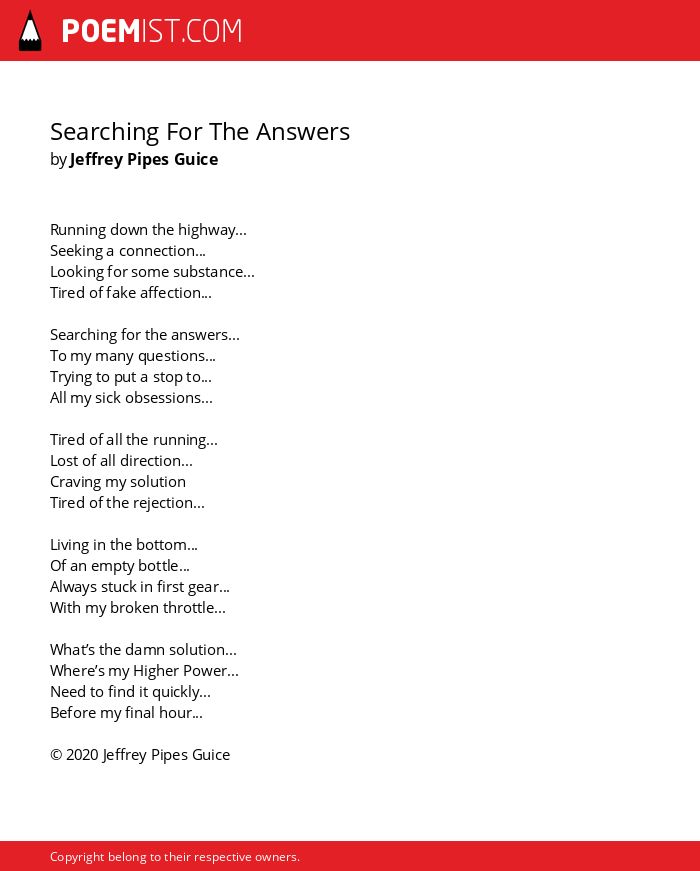 POEMIST.COM

Searching For The Answers
by Jeffrey Pipes Guice

Running down the highway...
Seeking a connection...
Looking for some substance...
Tired of fake affection...

Searching for the answers...
To my many questions...
Trying to put a stop to...
All my sick obsessions...

Tired of all the running...
Lost of all direction...
Craving my solution
Tired of the rejection...

Living in the bottom...
Of an empty bottle...
Always stuck in first gear...
With my broken throttle...

What's the damn solution...
Where's my Higher Power...
Need to find it quickly...
Before my final hour...

© 2020 Jeffrey Pipes Guice

Copyright belong to their respective owners.